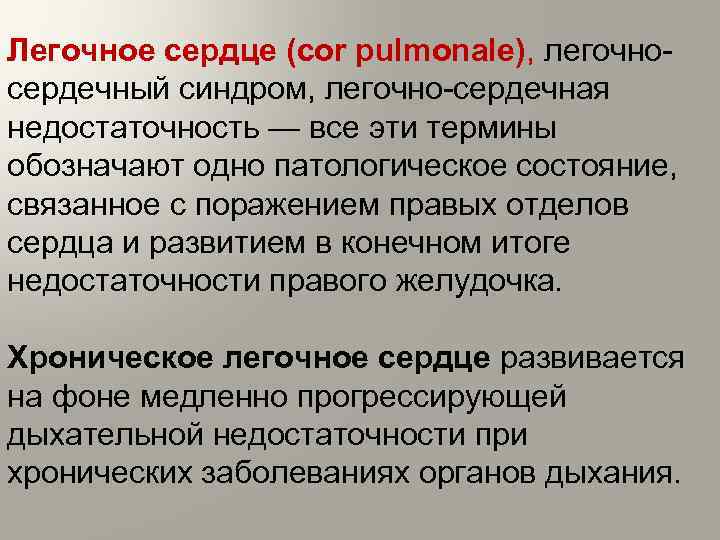 Легочное сердце (cor pulmonale), легочно-сердечный синдром, легочно-сердечная недостаточность — все эти термины обозначают одно патологическое состояние, связанное с поражением правых отделов сердца и развитием в конечном итоге недостаточности правого желудочка.

Хроническое легочное сердце развивается на фоне медленно прогрессирующей дыхательной недостаточности при хронических заболеваниях органов дыхания.